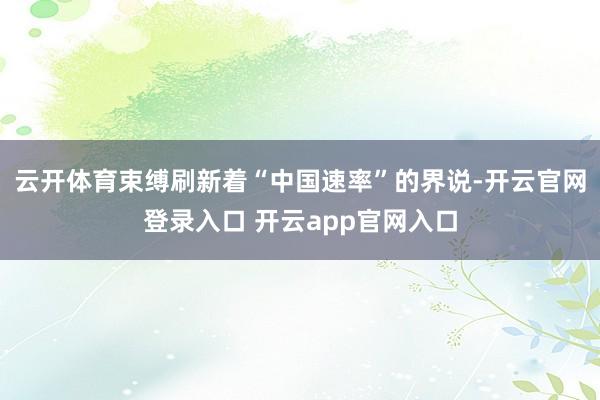 云开体育束缚刷新着“中国速率”的界说-开云官网登录入口 开云app官网入口